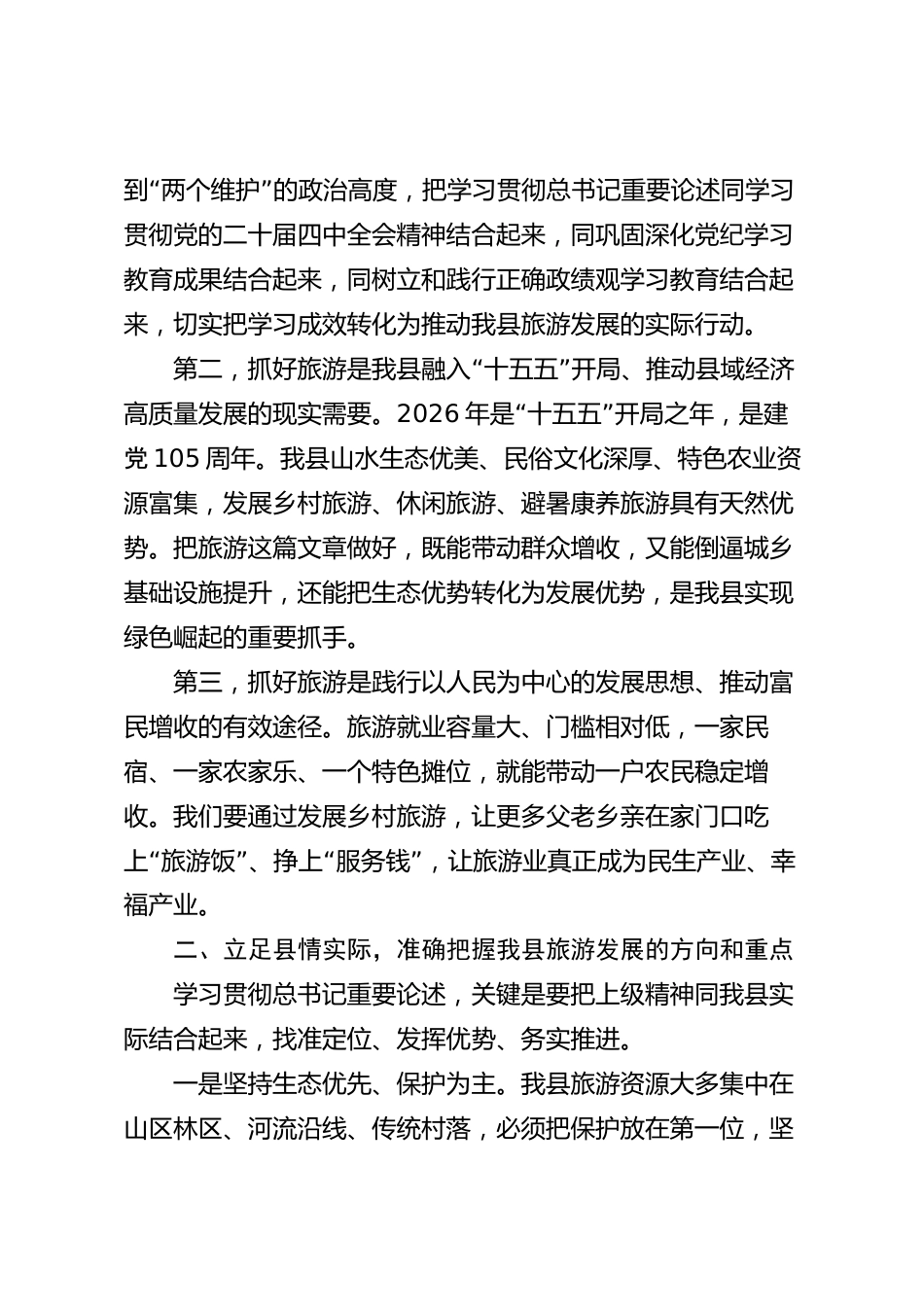 到“两个维护”的政治高度，把学习贯彻总书记重要论述同学习贯彻党的二十届四中全会精神结合起来，同巩固深化党纪学习教育成果结合起来，同树立和践行正确政绩观学习教育结合起来，切实把学习成效转化为推动我县旅游发展的实际行动。

第二，抓好旅游是我县融入“十五五”开局、推动县域经济高质量发展的现实需要。2026年是“十五五”开局之年，是建党105周年。我县山水生态优美、民俗文化深厚、特色农业资源富集，发展乡村旅游、休闲旅游、避暑康养旅游具有天然优势。把旅游这篇文章做好，既能带动群众增收，又能倒逼城乡基础设施提升，还能把生态优势转化为发展优势，是我县实现绿色崛起的重要抓手。

第三，抓好旅游是践行以人民为中心的发展思想、推动富民增收的有效途径。旅游就业容量大、门槛相对低，一家民宿、一家农家乐、一个特色摊位，就能带动一户农民稳定增收。我们要通过发展乡村旅游，让更多父老乡亲在家门口吃上“旅游饭”、挣上“服务钱”，让旅游业真正成为民生产业、幸福产业。

二、立足县情实际，准确把握我县旅游发展的方向和重点

学习贯彻总书记重要论述，关键是要把上级精神同我县实际结合起来，找准定位、发挥优势、务实推进。

一是坚持生态优先、保护为主。我县旅游资源大多集中在山区林区、河流沿线、传统村落，必须把保护放在第一位，坚